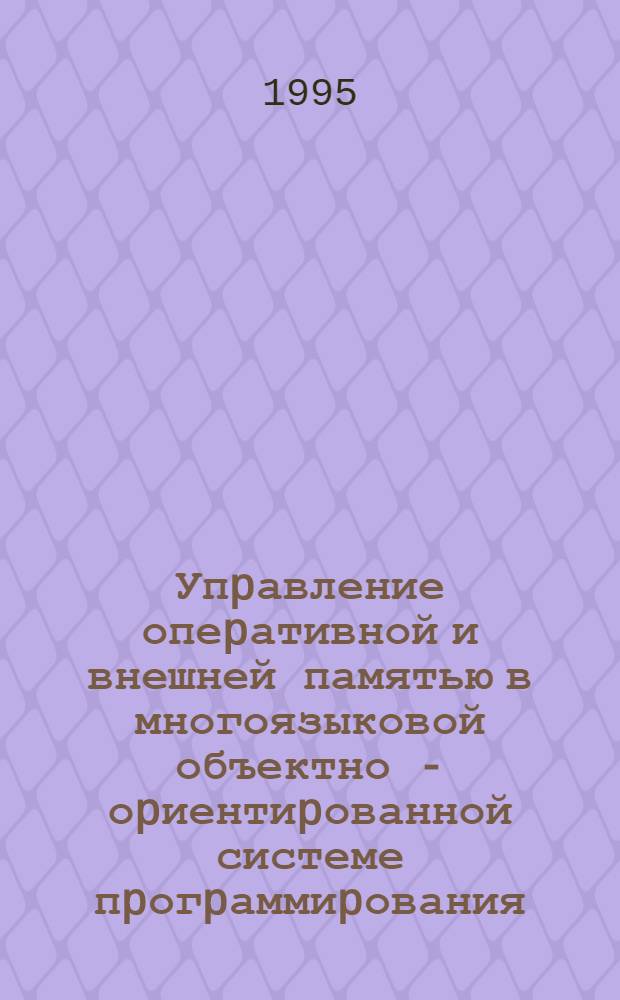 1995

Управление оперативной и внешней памятью в многоязыковой объектно - ориентированной системе программирования